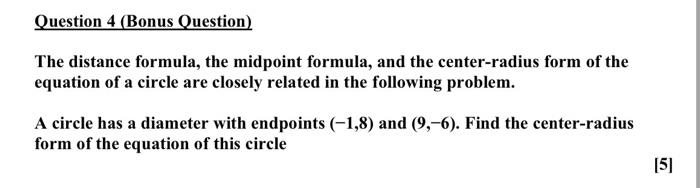 Question 4 (Bonus Question)

The distance formula, the midpoint formula, and the center-radius form of the equation of a circle are closely related in the following problem.

A circle has a diameter with endpoints $(-1,8)$ and $(9,-6)$. Find the center-radius form of the equation of this circle

[5]